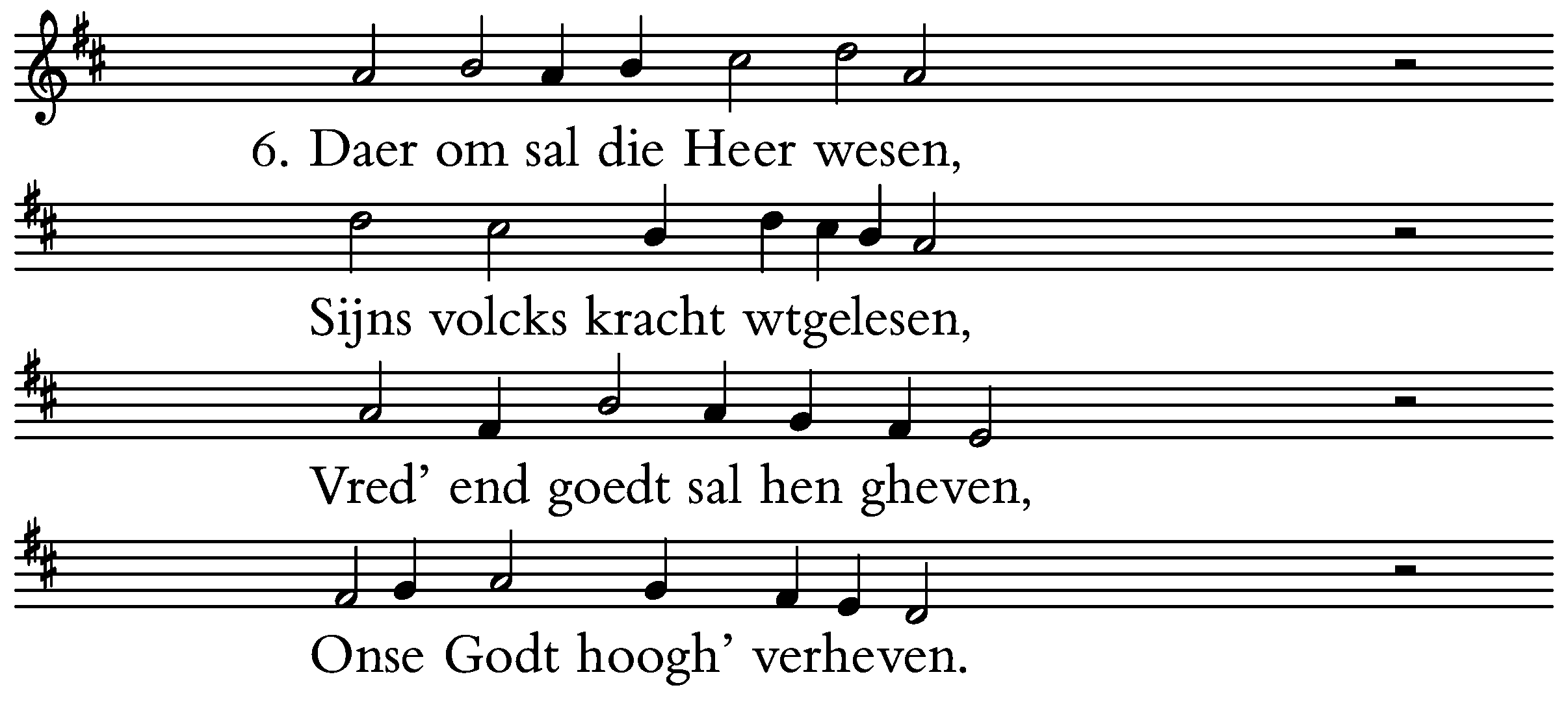 6. Daer om sal die Heer wesen,

Sijns volcks kracht wtgelesen,

Vred' end goedt sal hen gheven,

Onse Godt hoogh' verheven.